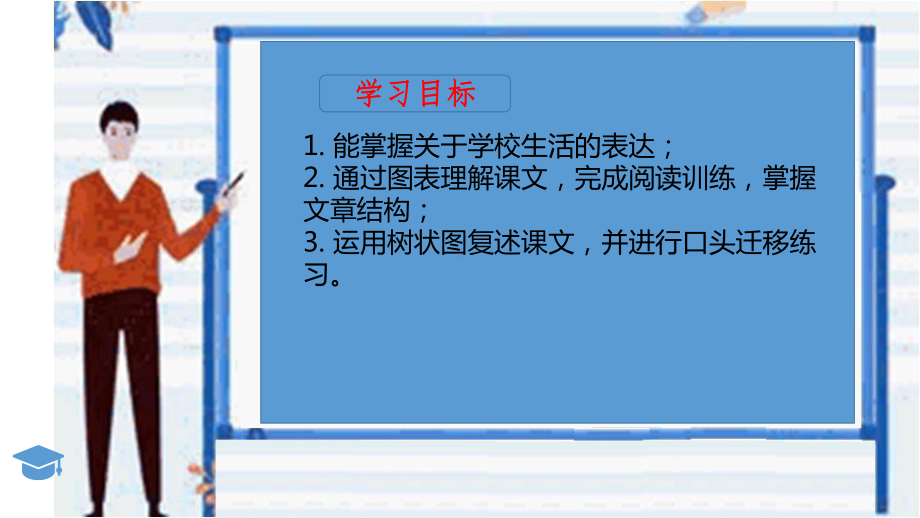 学习目标

1. 能掌握关于学校生活的表达；
2. 通过图表理解课文，完成阅读训练，掌握文章结构；
3. 运用树状图复述课文，并进行口头迁移练习。